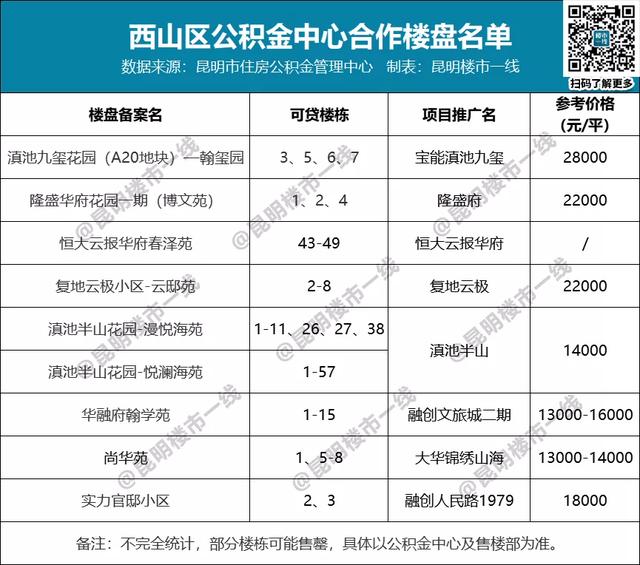 西山区公积金中心合作楼盘名单

数据来源：昆明市住房公积金管理中心 制表：昆明楼市一线

扫码了解更多

| 楼盘备案名 | 可贷楼栋 | 项目推广名 | 参考价格（元/平） |
|---|---|---|---|
| 滇池九玺花园（A20地块）一翰玺园 | 3、5、6、7 | 宝能滇池九玺 | 28000 |
| 隆盛华府花园一期（博文苑） | 1、2、4 | 隆盛府 | 22000 |
| 恒大云报华府春泽苑 | 43-49 | 恒大云报华府 | / |
| 复地云极小区-云邸苑 | 2-8 | 复地云极 | 22000 |
| 滇池半山花园-漫悦海苑 | 1-11、26、27、38 | 滇池半山 | 14000 |
| 滇池半山花园-悦澜海苑 | 1-57 | | |
| 华融府翰学苑 | 1-15 | 融创文旅城二期 | 13000-16000 |
| 尚华苑 | 1、5-8 | 大华锦绣山海 | 13000-14000 |
| 实力官邸小区 | 2、3 | 融创人民路1979 | 18000 |

备注：不完全统计，部分楼栋可能售罄，具体以公积金中心及售楼部为准。

@昆明楼市一线